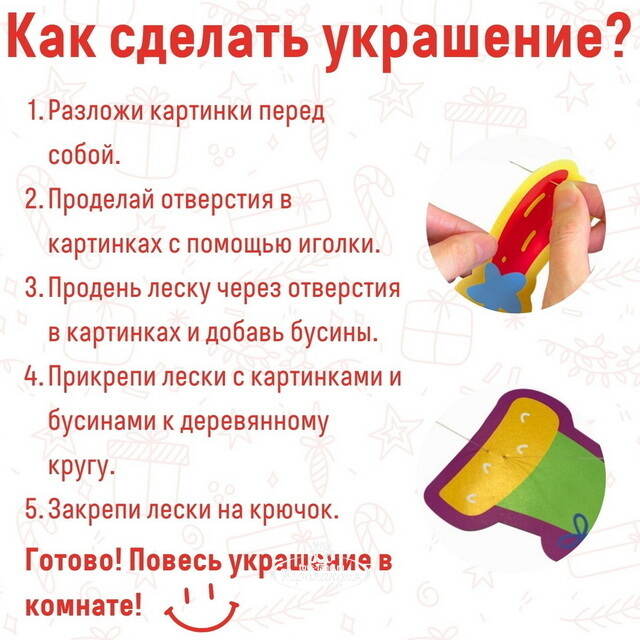 Как сделать украшение?

1. Разложи картинки перед собой.

2. Проделай отверстия в картинках с помощью иголки.

3. Продень леску через отверстия в картинках и добавь бусины.

4. Прикрепи лески с картинками и бусинами к деревянному кругу.

5. Закрепи лески на крючок.

Готово! Повесь украшение в комнате!